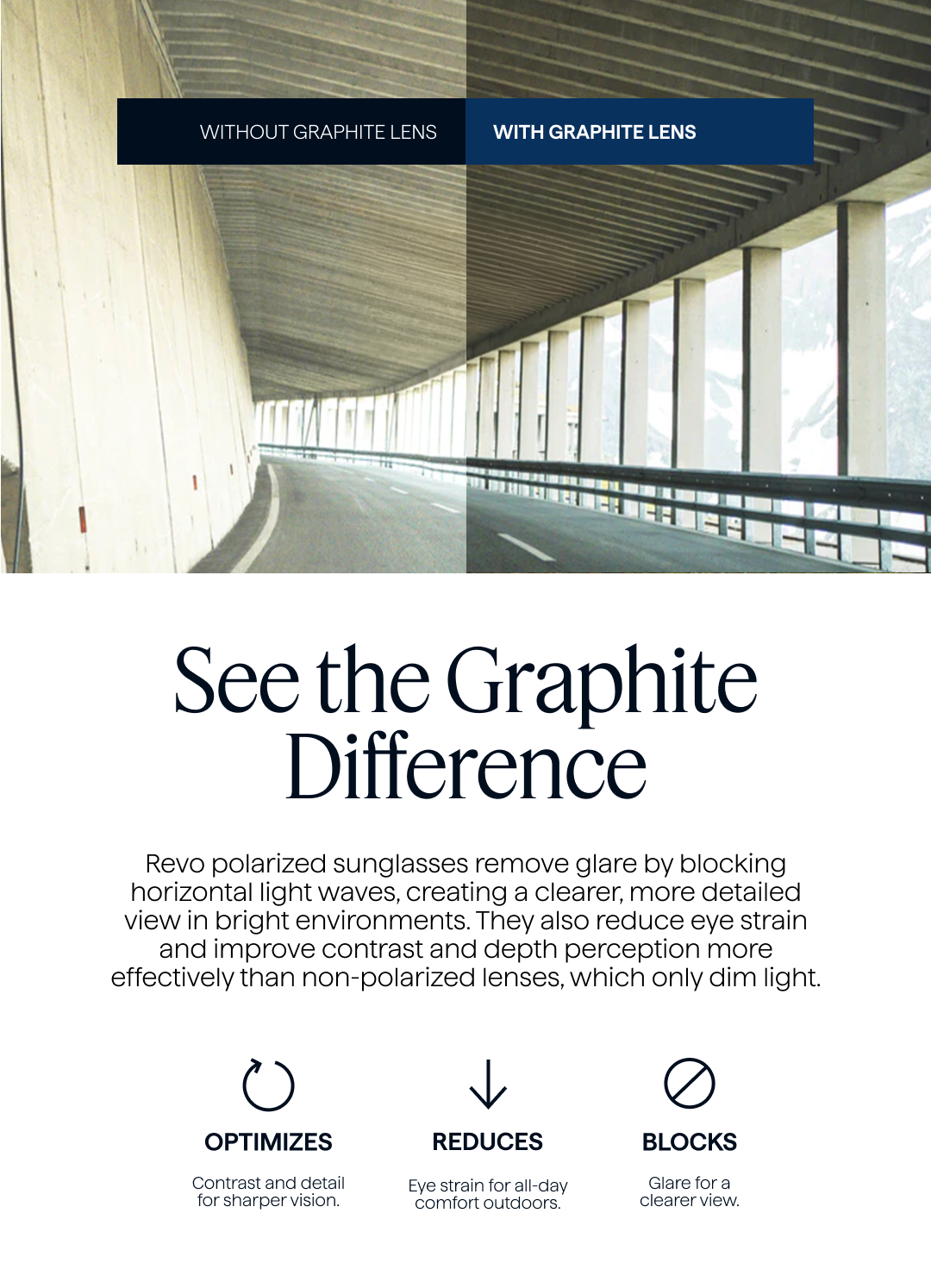 WITHOUT GRAPHITE LENS

WITH GRAPHITE LENS

See the Graphite Difference

Revo polarized sunglasses remove glare by blocking horizontal light waves, creating a clearer, more detailed view in bright environments. They also reduce eye strain and improve contrast and depth perception more effectively than non-polarized lenses, which only dim light.

OPTIMIZES

Contrast and detail for sharper vision.

REDUCES

Eye strain for all-day comfort outdoors.

BLOCKS

Glare for a clearer view.